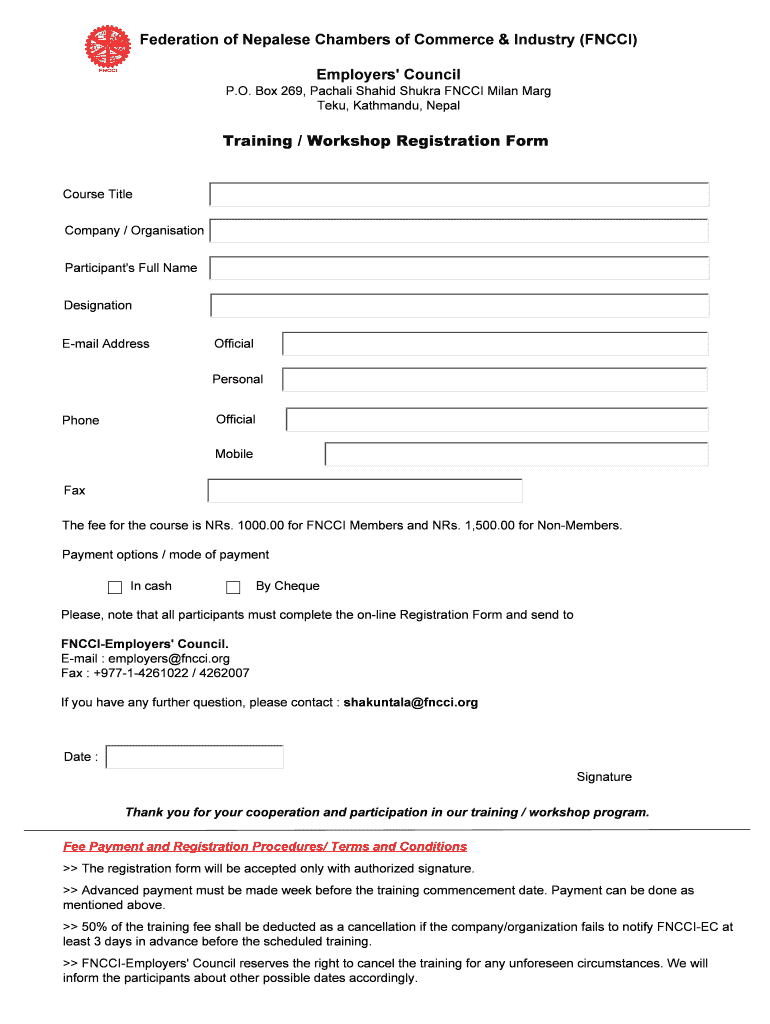 FNCCI

Federation of Nepalese Chambers of Commerce & Industry (FNCCI)

Employers' Council

P.O. Box 269, Pachali Shahid Shukra FNCCI Milan Marg
Teku, Kathmandu, Nepal

Training / Workshop Registration Form

Course Title

Company / Organisation

Participant's Full Name

Designation

E-mail Address
Official

Personal

Phone
Official

Mobile

Fax

The fee for the course is NRs. 1000.00 for FNCCI Members and NRs. 1,500.00 for Non-Members.

Payment options / mode of payment

☐ In cash ☐ By Cheque

Please, note that all participants must complete the on-line Registration Form and send to

FNCCI-Employers' Council.
E-mail : employers@fncci.org
Fax : +977-1-4261022 / 4262007

If you have any further question, please contact : shakuntala@fncci.org

Date :

Signature

Thank you for your cooperation and participation in our training / workshop program.

Fee Payment and Registration Procedures/ Terms and Conditions

>> The registration form will be accepted only with authorized signature.

>> Advanced payment must be made week before the training commencement date. Payment can be done as mentioned above.

>> 50% of the training fee shall be deducted as a cancellation if the company/organization fails to notify FNCCI-EC at least 3 days in advance before the scheduled training.

>> FNCCI-Employers' Council reserves the right to cancel the training for any unforeseen circumstances. We will inform the participants about other possible dates accordingly.